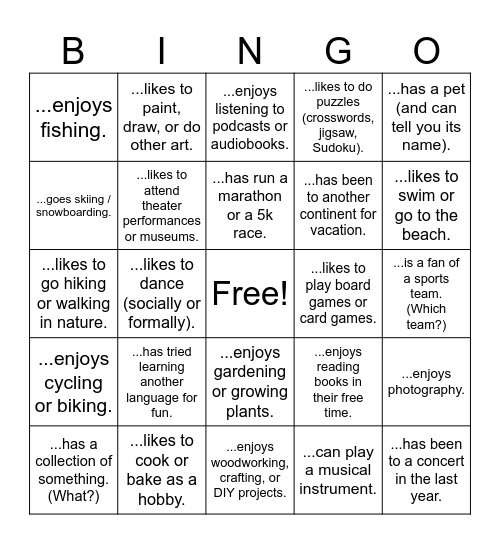 | B | I | N | G | O |
|---|---|---|---|---|
| ...enjoys fishing. | ...likes to paint, draw, or do other art. | ...enjoys listening to podcasts or audiobooks. | ...likes to do puzzles (crosswords, jigsaw, Sudoku). | ...has a pet (and can tell you its name). |
| ...goes skiing / snowboarding. | ...likes to attend theater performances or museums. | ...has run a marathon or a 5k race. | ...has been to another continent for vacation. | ...likes to swim or go to the beach. |
| ...likes to go hiking or walking in nature. | ...likes to dance (socially or formally). | Free! | ...likes to play board games or card games. | ...is a fan of a sports team. (Which team?) |
| ...enjoys cycling or biking. | ...has tried learning another language for fun. | ...enjoys gardening or growing plants. | ...enjoys reading books in their free time. | ...enjoys photography. |
| ...has a collection of something. (What?) | ...likes to cook or bake as a hobby. | ...enjoys woodworking, crafting, or DIY projects. | ...can play a musical instrument. | ...has been to a concert in the last year. |